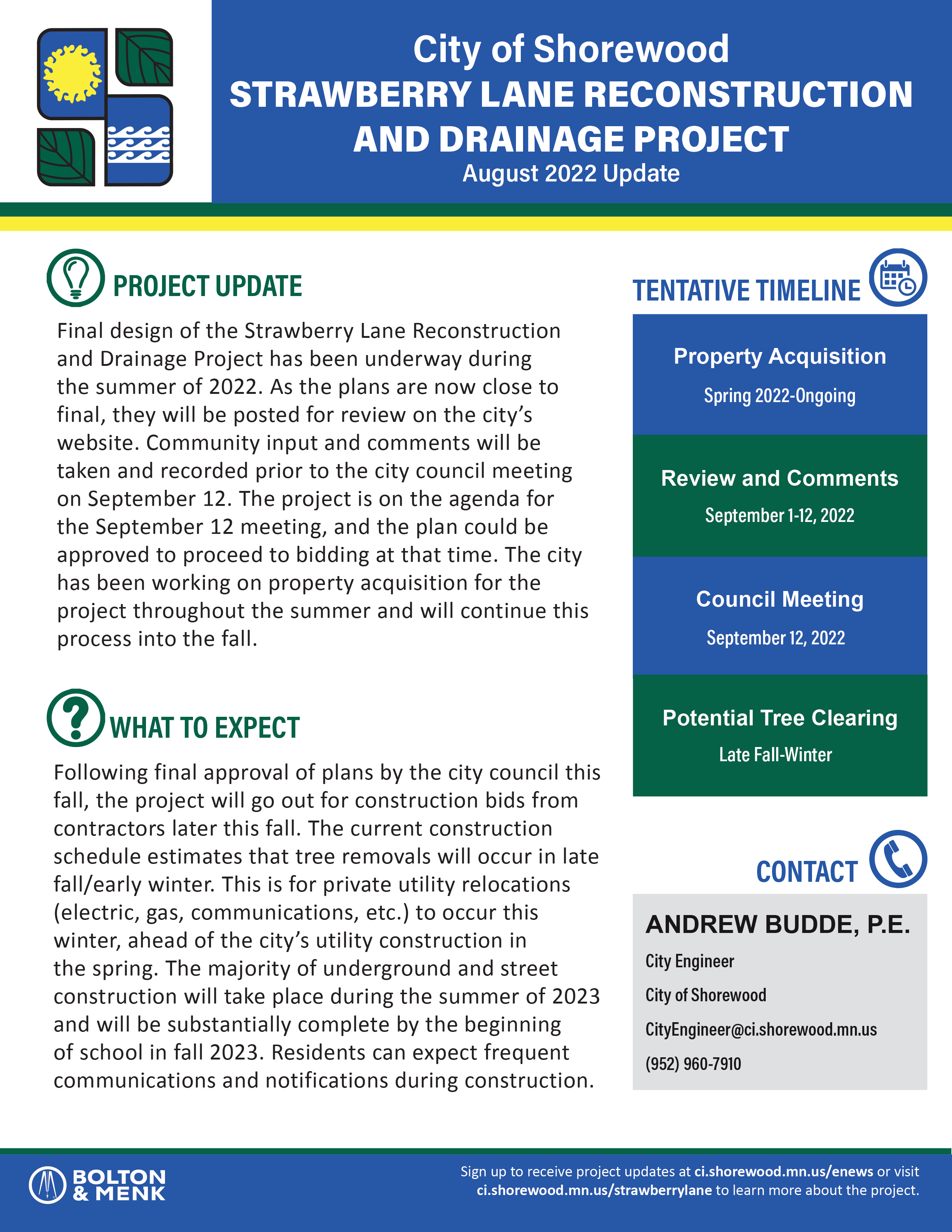 City of Shorewood
STRAWBERRY LANE RECONSTRUCTION AND DRAINAGE PROJECT
August 2022 Update

PROJECT UPDATE

Final design of the Strawberry Lane Reconstruction and Drainage Project has been underway during the summer of 2022. As the plans are now close to final, they will be posted for review on the city's website. Community input and comments will be taken and recorded prior to the city council meeting on September 12. The project is on the agenda for the September 12 meeting, and the plan could be approved to proceed to bidding at that time. The city has been working on property acquisition for the project throughout the summer and will continue this process into the fall.

WHAT TO EXPECT

Following final approval of plans by the city council this fall, the project will go out for construction bids from contractors later this fall. The current construction schedule estimates that tree removals will occur in late fall/early winter. This is for private utility relocations (electric, gas, communications, etc.) to occur this winter, ahead of the city's utility construction in the spring. The majority of underground and street construction will take place during the summer of 2023 and will be substantially complete by the beginning of school in fall 2023. Residents can expect frequent communications and notifications during construction.

TENTATIVE TIMELINE

Property Acquisition
Spring 2022-Ongoing

Review and Comments
September 1-12, 2022

Council Meeting
September 12, 2022

Potential Tree Clearing
Late Fall-Winter

CONTACT

ANDREW BUDDE, P.E.
City Engineer
City of Shorewood
CityEngineer@ci.shorewood.mn.us
(952) 960-7910

BOLTON & MENK

Sign up to receive project updates at ci.shorewood.mn.us/enews or visit ci.shorewood.mn.us/strawberrylane to learn more about the project.